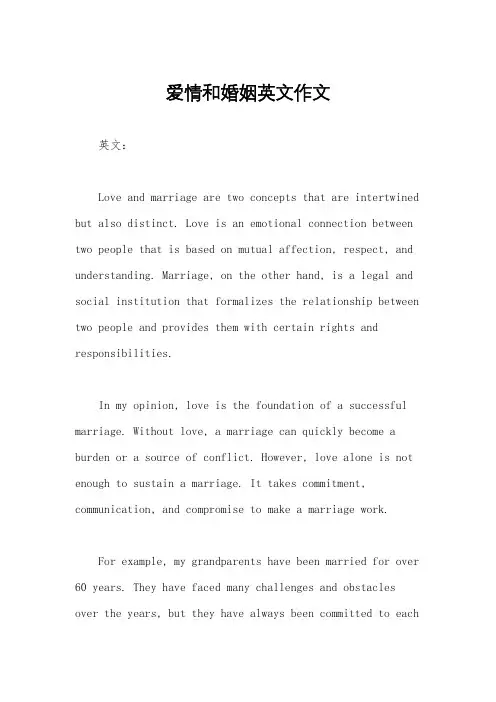 爱情和婚姻英文作文

英文：

Love and marriage are two concepts that are intertwined but also distinct. Love is an emotional connection between two people that is based on mutual affection, respect, and understanding. Marriage, on the other hand, is a legal and social institution that formalizes the relationship between two people and provides them with certain rights and responsibilities.

In my opinion, love is the foundation of a successful marriage. Without love, a marriage can quickly become a burden or a source of conflict. However, love alone is not enough to sustain a marriage. It takes commitment, communication, and compromise to make a marriage work.

For example, my grandparents have been married for over 60 years. They have faced many challenges and obstacles over the years, but they have always been committed to each